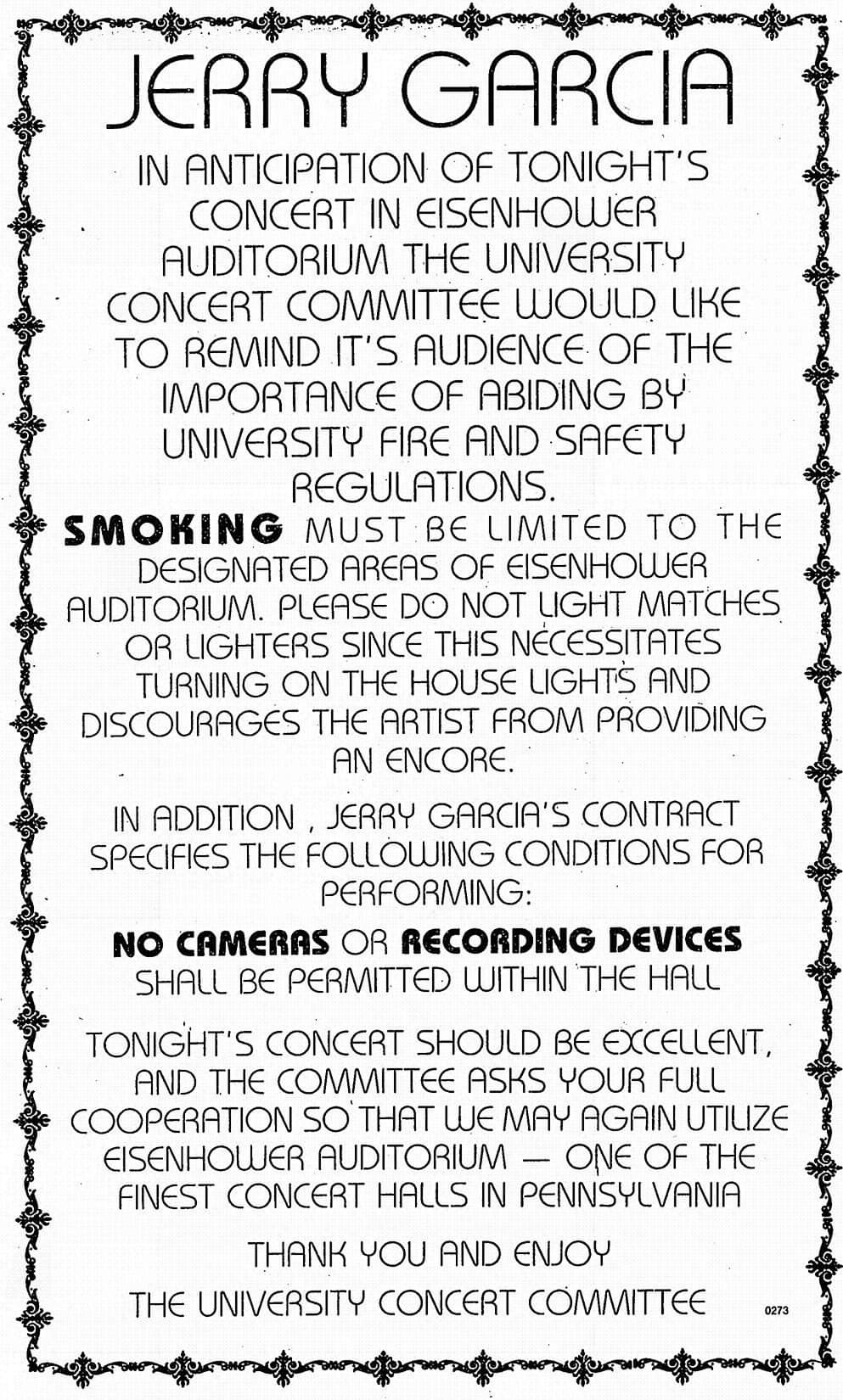 JERRY GARCIA

IN ANTICIPATION OF TONIGHT'S CONCERT IN EISENHOWER AUDITORIUM THE UNIVERSITY CONCERT COMMITTEE WOULD LIKE TO REMIND IT'S AUDIENCE OF THE IMPORTANCE OF ABIDING BY UNIVERSITY FIRE AND SAFETY REGULATIONS.

SMOKING MUST BE LIMITED TO THE DESIGNATED AREAS OF EISENHOWER AUDITORIUM. PLEASE DO NOT LIGHT MATCHES OR LIGHTERS SINCE THIS NECESSITATES TURNING ON THE HOUSE LIGHTS AND DISCOURAGES THE ARTIST FROM PROVIDING AN ENCORE.

IN ADDITION , JERRY GARCIA'S CONTRACT SPECIFIES THE FOLLOWING CONDITIONS FOR PERFORMING:

NO CAMERAS OR RECORDING DEVICES SHALL BE PERMITTED WITHIN THE HALL

TONIGHT'S CONCERT SHOULD BE EXCELLENT, AND THE COMMITTEE ASKS YOUR FULL COOPERATION SO THAT WE MAY AGAIN UTILIZE EISENHOWER AUDITORIUM — ONE OF THE FINEST CONCERT HALLS IN PENNSYLVANIA

THANK YOU AND ENJOY
THE UNIVERSITY CONCERT COMMITTEE

0273